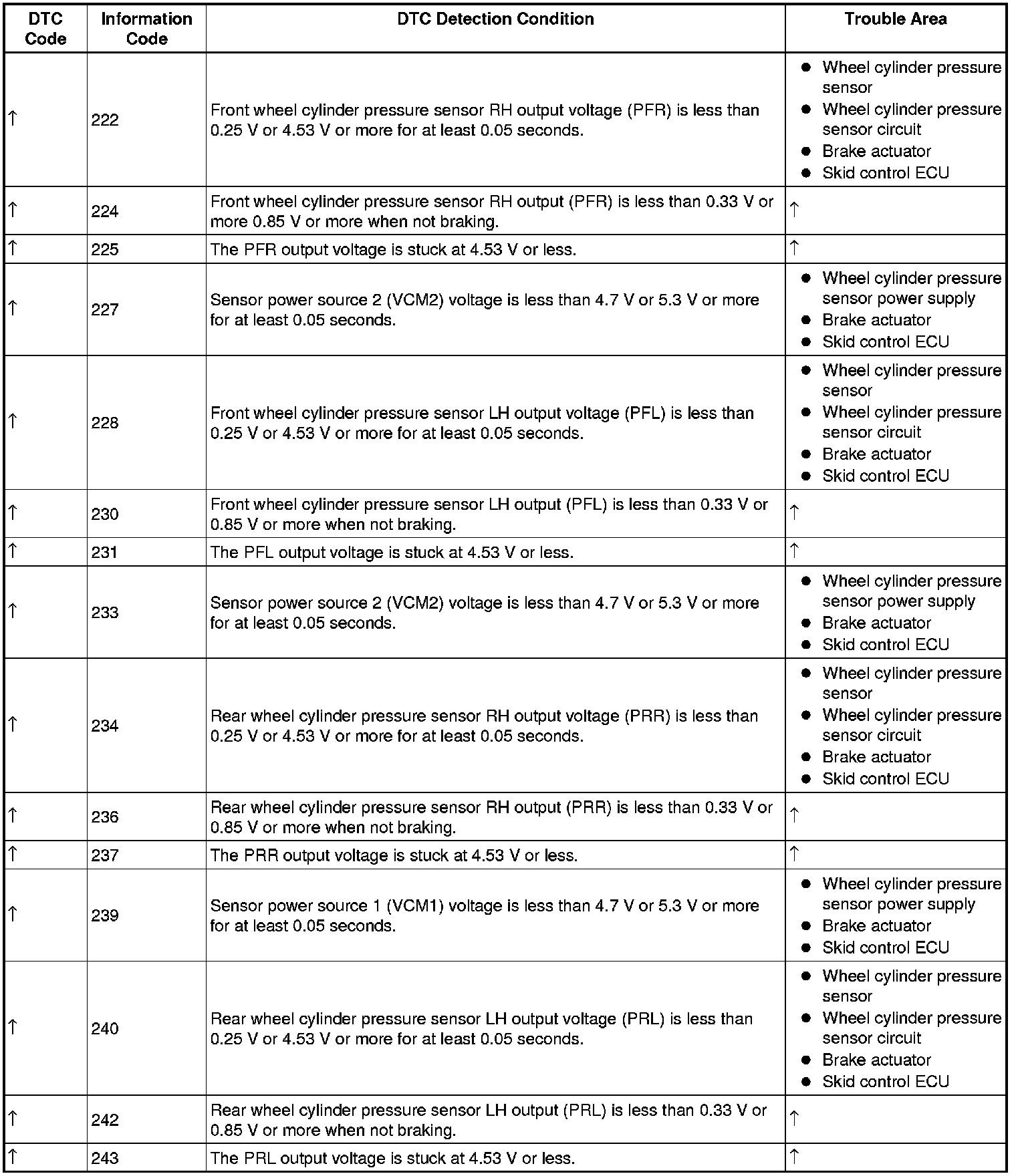 | DTC Code | Information Code | DTC Detection Condition | Trouble Area |
|---|---|---|---|
| ↑ | 222 | Front wheel cylinder pressure sensor RH output voltage (PFR) is less than 0.25 V or 4.53 V or more for at least 0.05 seconds. | • Wheel cylinder pressure sensor • Wheel cylinder pressure sensor circuit • Brake actuator • Skid control ECU |
| ↑ | 224 | Front wheel cylinder pressure sensor RH output (PFR) is less than 0.33 V or more 0.85 V or more when not braking. | ↑ |
| ↑ | 225 | The PFR output voltage is stuck at 4.53 V or less. | ↑ |
| ↑ | 227 | Sensor power source 2 (VCM2) voltage is less than 4.7 V or 5.3 V or more for at least 0.05 seconds. | • Wheel cylinder pressure sensor power supply • Brake actuator • Skid control ECU |
| ↑ | 228 | Front wheel cylinder pressure sensor LH output voltage (PFL) is less than 0.25 V or 4.53 V or more for at least 0.05 seconds. | • Wheel cylinder pressure sensor • Wheel cylinder pressure sensor circuit • Brake actuator • Skid control ECU |
| ↑ | 230 | Front wheel cylinder pressure sensor LH output (PFL) is less than 0.33 V or 0.85 V or more when not braking. | ↑ |
| ↑ | 231 | The PFL output voltage is stuck at 4.53 V or less. | ↑ |
| ↑ | 233 | Sensor power source 2 (VCM2) voltage is less than 4.7 V or 5.3 V or more for at least 0.05 seconds. | • Wheel cylinder pressure sensor power supply • Brake actuator • Skid control ECU |
| ↑ | 234 | Rear wheel cylinder pressure sensor RH output voltage (PRR) is less than 0.25 V or 4.53 V or more for at least 0.05 seconds. | • Wheel cylinder pressure sensor • Wheel cylinder pressure sensor circuit • Brake actuator • Skid control ECU |
| ↑ | 236 | Rear wheel cylinder pressure sensor RH output (PRR) is less than 0.33 V or 0.85 V or more when not braking. | ↑ |
| ↑ | 237 | The PRR output voltage is stuck at 4.53 V or less. | ↑ |
| ↑ | 239 | Sensor power source 1 (VCM1) voltage is less than 4.7 V or 5.3 V or more for at least 0.05 seconds. | • Wheel cylinder pressure sensor power supply • Brake actuator • Skid control ECU |
| ↑ | 240 | Rear wheel cylinder pressure sensor LH output voltage (PRL) is less than 0.25 V or 4.53 V or more for at least 0.05 seconds. | • Wheel cylinder pressure sensor • Wheel cylinder pressure sensor circuit • Brake actuator • Skid control ECU |
| ↑ | 242 | Rear wheel cylinder pressure sensor LH output (PRL) is less than 0.33 V or 0.85 V or more when not braking. | ↑ |
| ↑ | 243 | The PRL output voltage is stuck at 4.53 V or less. | ↑ |